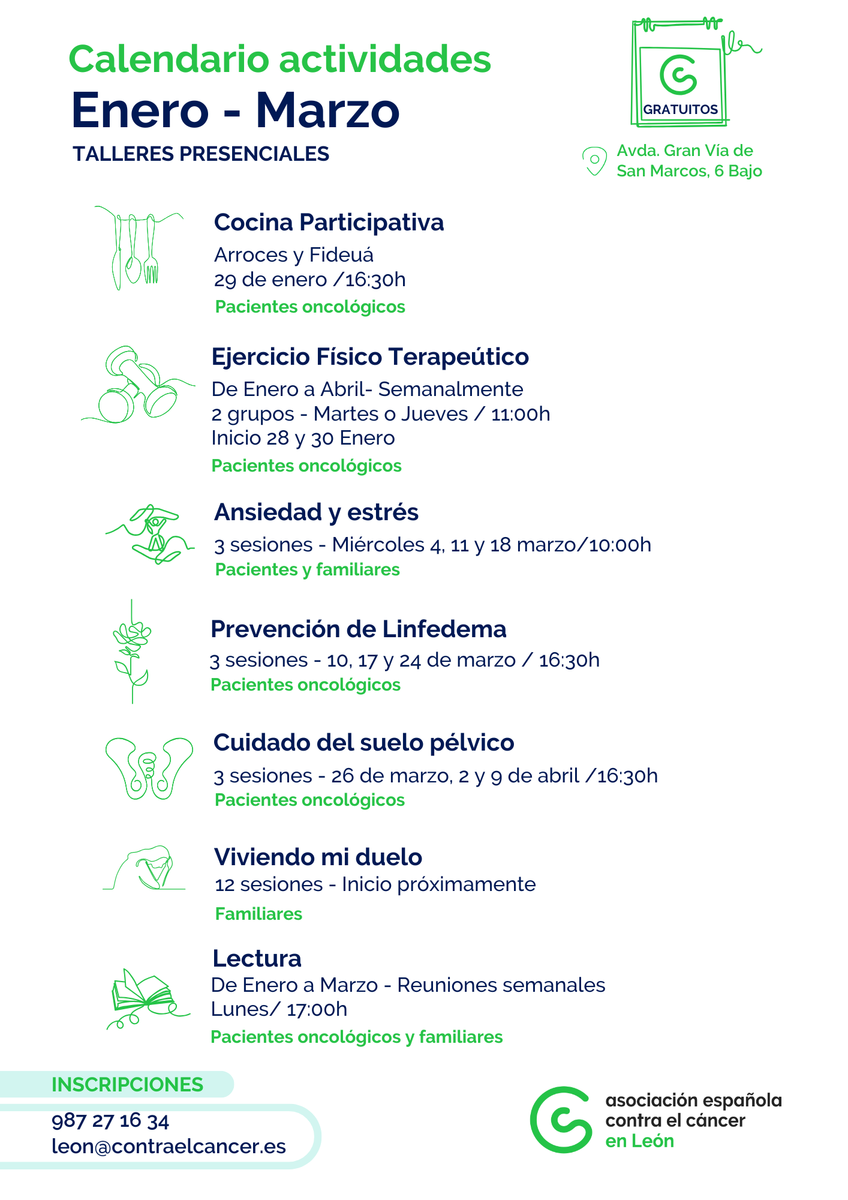 Calendario actividades
Enero - Marzo
TALLERES PRESENCIALES

GRATUITOS

Avda. Gran Vía de San Marcos, 6 Bajo

Cocina Participativa
Arroces y Fideuá
29 de enero /16:30h
Pacientes oncológicos

Ejercicio Físico Terapeútico
De Enero a Abril- Semanalmente
2 grupos - Martes o Jueves / 11:00h
Inicio 28 y 30 Enero
Pacientes oncológicos

Ansiedad y estrés
3 sesiones - Miércoles 4, 11 y 18 marzo/10:00h
Pacientes y familiares

Prevención de Linfedema
3 sesiones - 10, 17 y 24 de marzo / 16:30h
Pacientes oncológicos

Cuidado del suelo pélvico
3 sesiones - 26 de marzo, 2 y 9 de abril /16:30h
Pacientes oncológicos

Viviendo mi duelo
12 sesiones - Inicio próximamente
Familiares

Lectura
De Enero a Marzo - Reuniones semanales
Lunes/ 17:00h
Pacientes oncológicos y familiares

INSCRIPCIONES
987 27 16 34
leon@contraelcancer.es

asociación española contra el cáncer en León